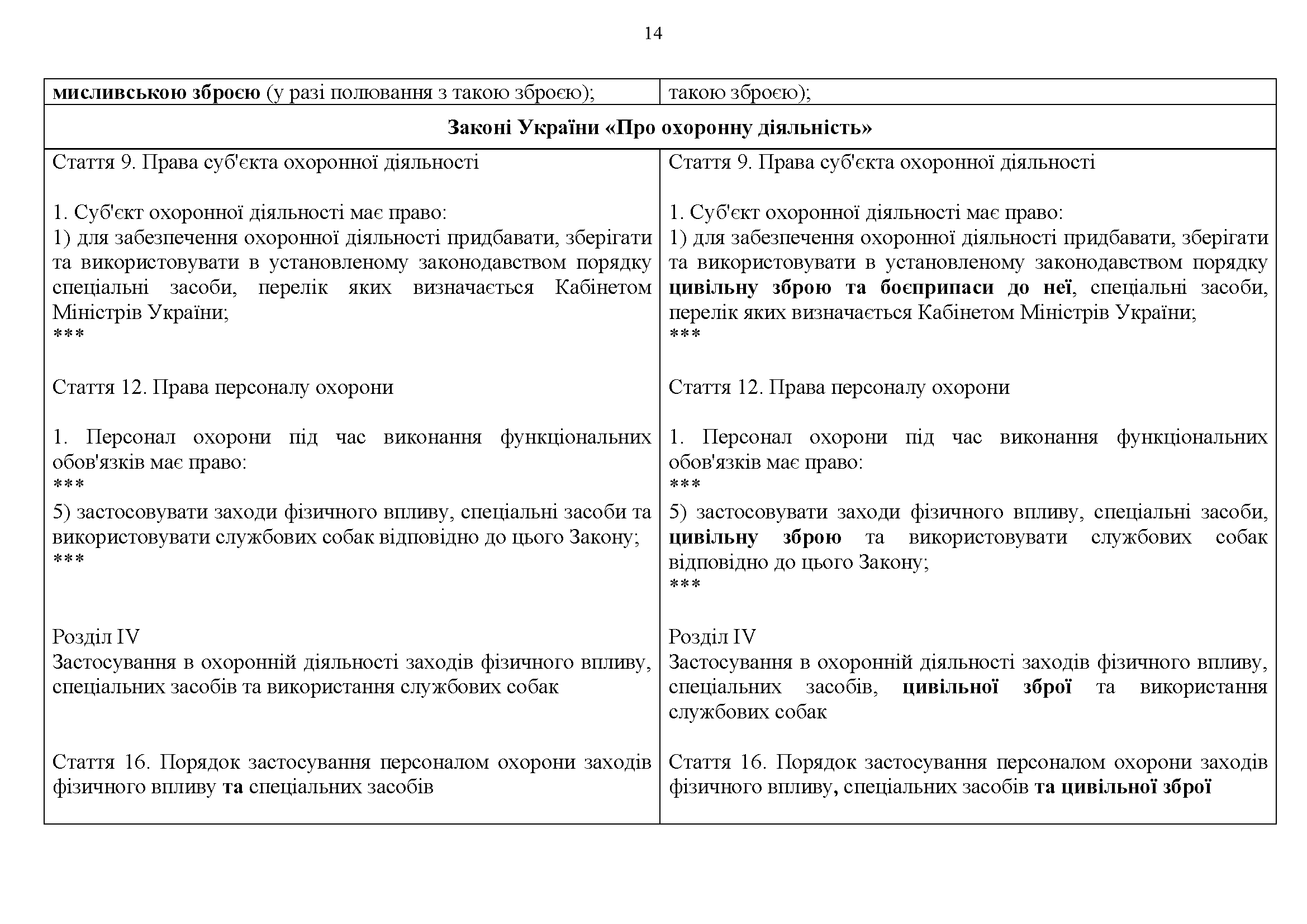 14

| мисливською зброєю (у разі полювання з такою зброєю); | такою зброєю); |
|---|---|
| Законі України «Про охоронну діяльність» | |
| Стаття 9. Права суб'єкта охоронної діяльності<br><br>1. Суб'єкт охоронної діяльності має право:<br>1) для забезпечення охоронної діяльності придбавати, зберігати та використовувати в установленому законодавством порядку спеціальні засоби, перелік яких визначається Кабінетом Міністрів України;<br>\*\*\*<br><br>Стаття 12. Права персоналу охорони<br><br>1. Персонал охорони під час виконання функціональних обов'язків має право:<br>\*\*\*<br>5) застосовувати заходи фізичного впливу, спеціальні засоби та використовувати службових собак відповідно до цього Закону;<br>\*\*\*<br><br>Розділ IV<br>Застосування в охоронній діяльності заходів фізичного впливу, спеціальних засобів та використання службових собак<br><br>Стаття 16. Порядок застосування персоналом охорони заходів фізичного впливу та спеціальних засобів | Стаття 9. Права суб'єкта охоронної діяльності<br><br>1. Суб'єкт охоронної діяльності має право:<br>1) для забезпечення охоронної діяльності придбавати, зберігати та використовувати в установленому законодавством порядку цивільну зброю та боєприпаси до неї, спеціальні засоби, перелік яких визначається Кабінетом Міністрів України;<br>\*\*\*<br><br>Стаття 12. Права персоналу охорони<br><br>1. Персонал охорони під час виконання функціональних обов'язків має право:<br>\*\*\*<br>5) застосовувати заходи фізичного впливу, спеціальні засоби, цивільну зброю та використовувати службових собак відповідно до цього Закону;<br>\*\*\*<br><br>Розділ IV<br>Застосування в охоронній діяльності заходів фізичного впливу, спеціальних засобів, цивільної зброї та використання службових собак<br><br>Стаття 16. Порядок застосування персоналом охорони заходів фізичного впливу, спеціальних засобів та цивільної зброї |